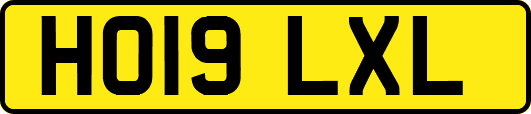 HO19 LXL